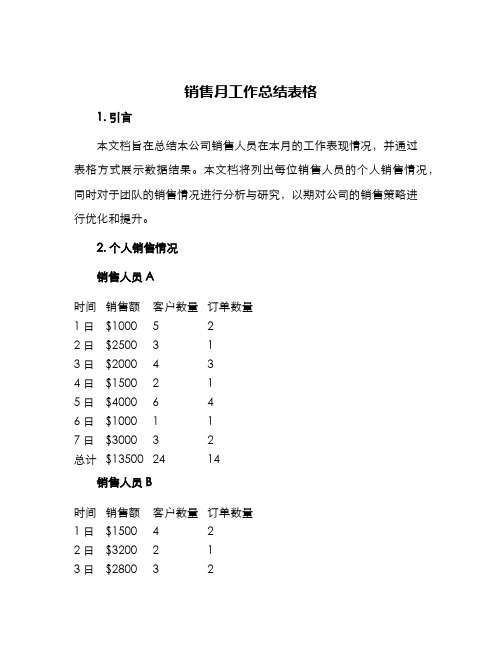 销售月工作总结表格

1. 引言

本文档旨在总结本公司销售人员在本月的工作表现情况，并通过表格方式展示数据结果。本文档将列出每位销售人员的个人销售情况，同时对于团队的销售情况进行分析与研究，以期对公司的销售策略进行优化和提升。

2. 个人销售情况

销售人员 A

| 时间 | 销售额 | 客户数量 | 订单数量 |
|---|---|---|---|
| 1 日 | \$1000 | 5 | 2 |
| 2 日 | \$2500 | 3 | 1 |
| 3 日 | \$2000 | 4 | 3 |
| 4 日 | \$1500 | 2 | 1 |
| 5 日 | \$4000 | 6 | 4 |
| 6 日 | \$1000 | 1 | 1 |
| 7 日 | \$3000 | 3 | 2 |
| 总计 | \$13500 | 24 | 14 |

销售人员 B

| 时间 | 销售额 | 客户数量 | 订单数量 |
|---|---|---|---|
| 1 日 | \$1500 | 4 | 2 |
| 2 日 | \$3200 | 2 | 1 |
| 3 日 | \$2800 | 3 | 2 |